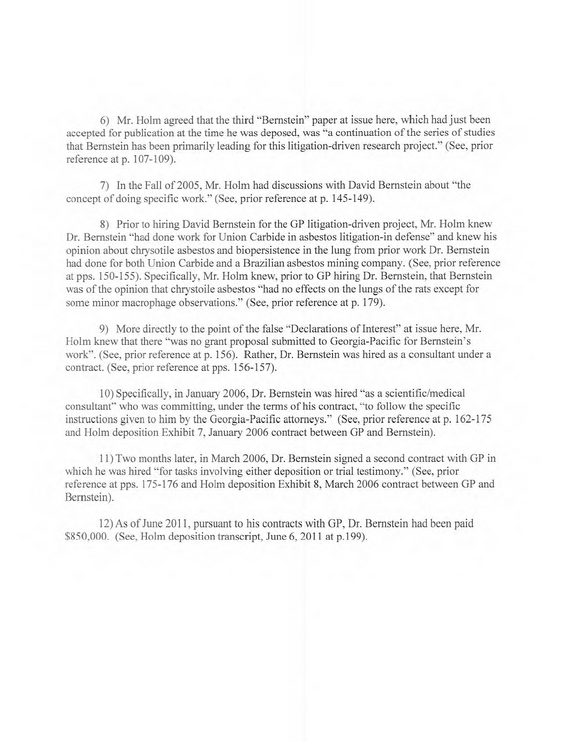 6) Mr. Holm agreed that the third "Bernstein" paper at issue here, which had just been accepted for publication at the time he was deposed, was "a continuation of the series of studies that Bernstein has been primarily leading for this litigation-driven research project." (See, prior reference at p. 107-109).

7) In the Fall of 2005, Mr. Holm had discussions with David Bernstein about "the concept of doing specific work." (See, prior reference at p. 145-149).

8) Prior to hiring David Bernstein for the GP litigation-driven project, Mr. Holm knew Dr. Bernstein "had done work for Union Carbide in asbestos litigation-in defense" and knew his opinion about chrysotile asbestos and biopersistence in the lung from prior work Dr. Bernstein had done for both Union Carbide and a Brazilian asbestos mining company. (See, prior reference at pps. 150-155). Specifically, Mr. Holm knew, prior to GP hiring Dr. Bernstein, that Bernstein was of the opinion that chrystoile asbestos "had no effects on the lungs of the rats except for some minor macrophage observations." (See, prior reference at p. 179).

9) More directly to the point of the false "Declarations of Interest" at issue here, Mr. Holm knew that there "was no grant proposal submitted to Georgia-Pacific for Bernstein's work". (See, prior reference at p. 156). Rather, Dr. Bernstein was hired as a consultant under a contract. (See, prior reference at pps. 156-157).

10) Specifically, in January 2006, Dr. Bernstein was hired "as a scientific/medical consultant" who was committing, under the terms of his contract, "to follow the specific instructions given to him by the Georgia-Pacific attorneys." (See, prior reference at p. 162-175 and Holm deposition Exhibit 7, January 2006 contract between GP and Bernstein).

11) Two months later, in March 2006, Dr. Bernstein signed a second contract with GP in which he was hired "for tasks involving either deposition or trial testimony." (See, prior reference at pps. 175-176 and Holm deposition Exhibit 8, March 2006 contract between GP and Bernstein).

12) As of June 2011, pursuant to his contracts with GP, Dr. Bernstein had been paid $850,000. (See, Holm deposition transcript, June 6, 2011 at p.199).